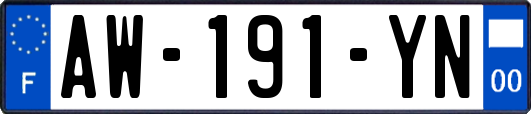 F
AW-191-YN
00